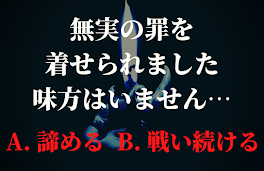 無実の罪を
着せられました
味方はいません…

A. 諦める　B. 戦い続ける